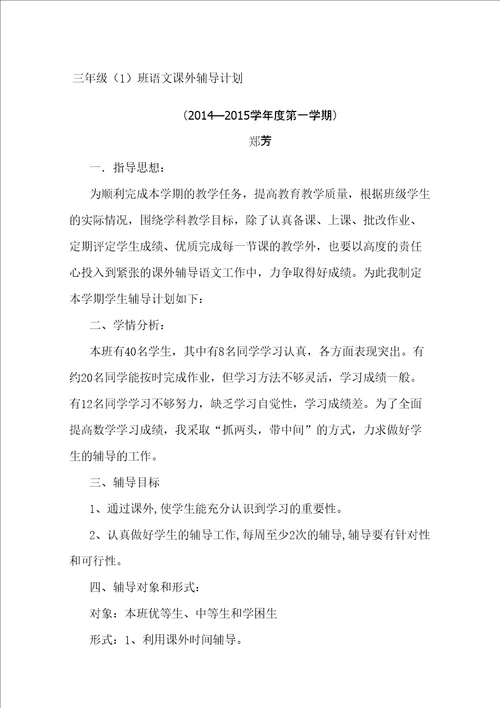 三年级（1）班语文课外辅导计划

（2014—2015学年度第一学期）

郑芳

一．指导思想：

为顺利完成本学期的教学任务，提高教育教学质量，根据班级学生的实际情况，围绕学科教学目标，除了认真备课、上课、批改作业、定期评定学生成绩、优质完成每一节课的教学外，也要以高度的责任心投入到紧张的课外辅导语文工作中，力争取得好成绩。为此我制定本学期学生辅导计划如下：

二、学情分析：

本班有40名学生，其中有8名同学学习认真，各方面表现突出。有约20名同学能按时完成作业，但学习方法不够灵活，学习成绩一般。有12名同学学习不够努力，缺乏学习自觉性，学习成绩差。为了全面提高数学学习成绩，我采取“抓两头，带中间”的方式，力求做好学生的辅导的工作。

三、辅导目标

1、通过课外，使学生能充分认识到学习的重要性。

2、认真做好学生的辅导工作，每周至少2次的辅导，辅导要有针对性和可行性。

四、辅导对象和形式：

对象：本班优等生、中等生和学困生

形式：1、利用课外时间辅导。